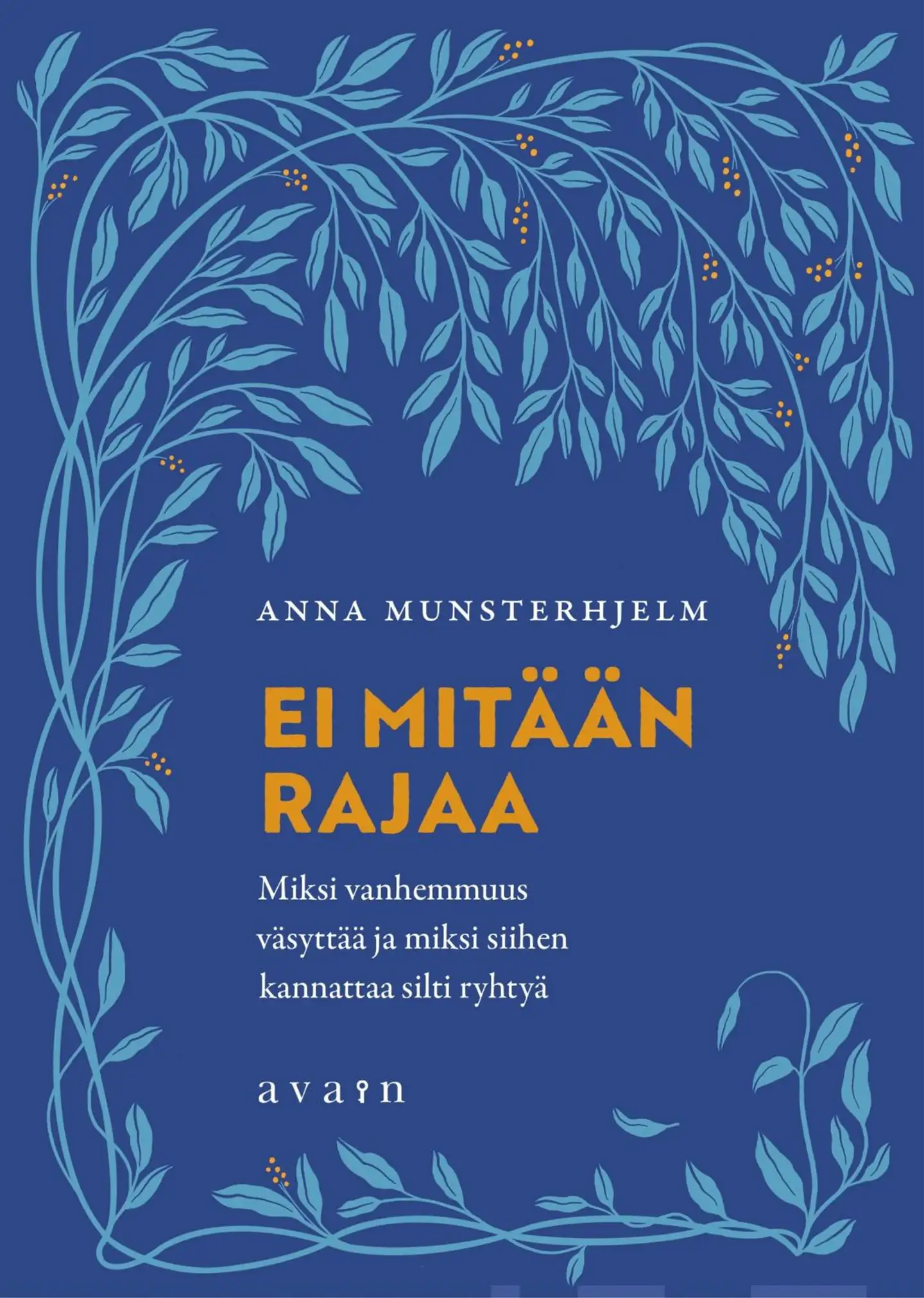 ANNA MUNSTERHJELM

EI MITÄÄN RAJAA

Miksi vanhemmuus väsyttää ja miksi siihen kannattaa silti ryhtyä

avain